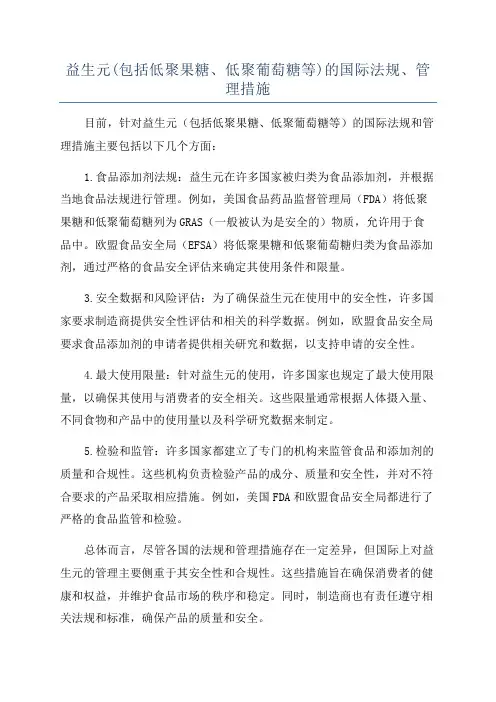 益生元(包括低聚果糖、低聚葡萄糖等)的国际法规、管理措施

目前，针对益生元（包括低聚果糖、低聚葡萄糖等）的国际法规和管理措施主要包括以下几个方面：

1.食品添加剂法规：益生元在许多国家被归类为食品添加剂，并根据当地食品法规进行管理。例如，美国食品药品监督管理局（FDA）将低聚果糖和低聚葡萄糖列为GRAS（一般被认为是安全的）物质，允许用于食品中。欧盟食品安全局（EFSA）将低聚果糖和低聚葡萄糖归类为食品添加剂，通过严格的食品安全评估来确定其使用条件和限量。

3.安全数据和风险评估：为了确保益生元在使用中的安全性，许多国家要求制造商提供安全性评估和相关的科学数据。例如，欧盟食品安全局要求食品添加剂的申请者提供相关研究和数据，以支持申请的安全性。

4.最大使用限量：针对益生元的使用，许多国家也规定了最大使用限量，以确保其使用与消费者的安全相关。这些限量通常根据人体摄入量、不同食物和产品中的使用量以及科学研究数据来制定。

5.检验和监管：许多国家都建立了专门的机构来监管食品和添加剂的质量和合规性。这些机构负责检验产品的成分、质量和安全性，并对不符合要求的产品采取相应措施。例如，美国FDA和欧盟食品安全局都进行了严格的食品监管和检验。

总体而言，尽管各国的法规和管理措施存在一定差异，但国际上对益生元的管理主要侧重于其安全性和合规性。这些措施旨在确保消费者的健康和权益，并维护食品市场的秩序和稳定。同时，制造商也有责任遵守相关法规和标准，确保产品的质量和安全。